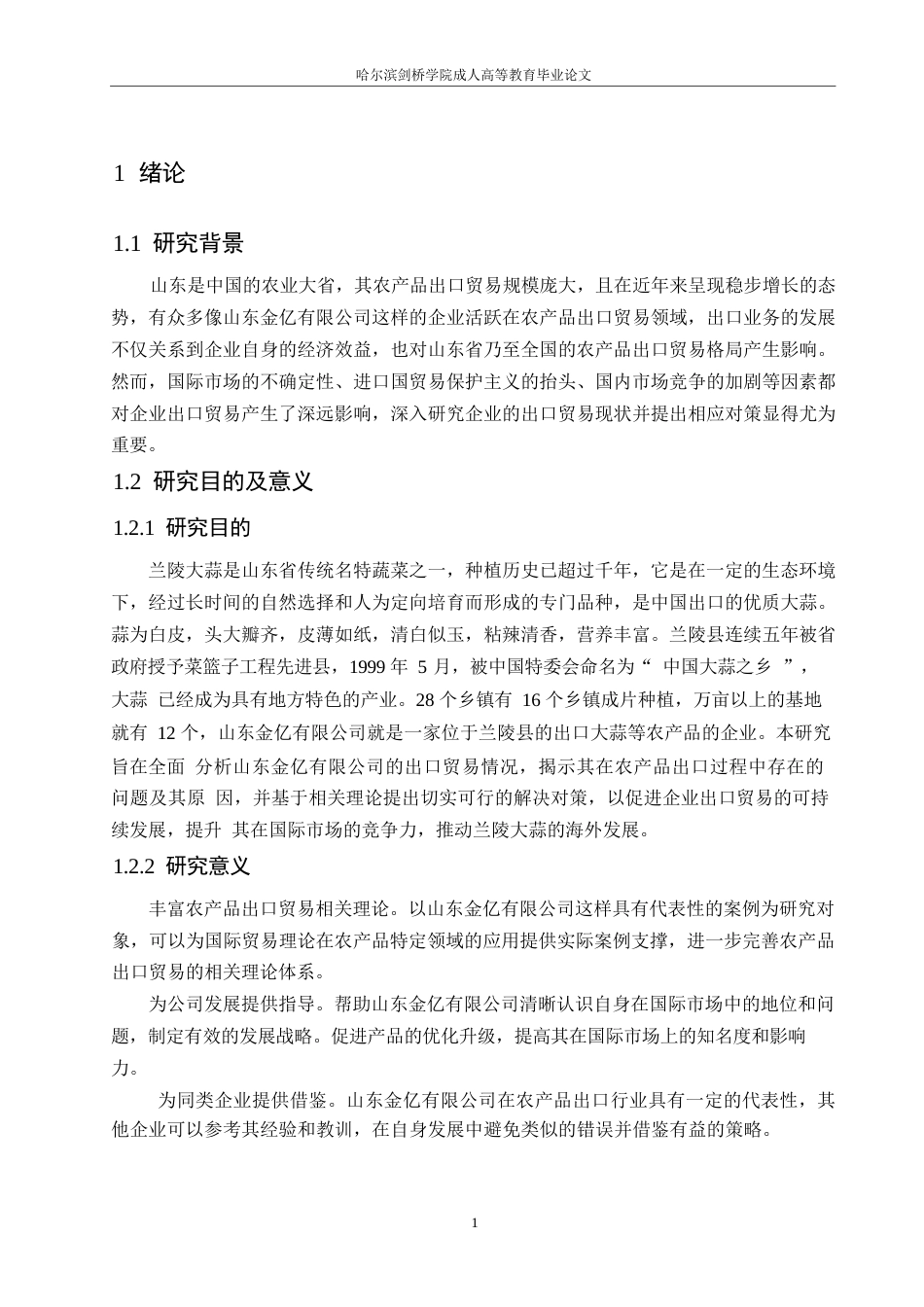 哈尔滨剑桥学院成人高等教育毕业论文

1 绪论

1.1 研究背景

山东是中国的农业大省，其农产品出口贸易规模庞大，且在近年来呈现稳步增长的态势，有众多像山东金亿有限公司这样的企业活跃在农产品出口贸易领域，出口业务的发展不仅关系到企业自身的经济效益，也对山东省乃至全国的农产品出口贸易格局产生影响。然而，国际市场的不确定性、进口国贸易保护主义的抬头、国内市场竞争的加剧等因素都对企业出口贸易产生了深远影响，深入研究企业的出口贸易现状并提出相应对策显得尤为重要。

1.2 研究目的及意义

1.2.1 研究目的

兰陵大蒜是山东省传统名特蔬菜之一，种植历史已超过千年，它是在一定的生态环境下，经过长时间的自然选择和人为定向培育而形成的专门品种，是中国出口的优质大蒜。蒜为白皮，头大瓣齐，皮薄如纸，清白似玉，粘辣清香，营养丰富。兰陵县连续五年被省政府授予菜篮子工程先进县，1999 年 5 月，被中国特委会命名为“ 中国大蒜之乡 ”，大蒜 已经成为具有地方特色的产业。28 个乡镇有 16 个乡镇成片种植，万亩以上的基地就有 12 个，山东金亿有限公司就是一家位于兰陵县的出口大蒜等农产品的企业。本研究旨在全面 分析山东金亿有限公司的出口贸易情况，揭示其在农产品出口过程中存在的问题及其原 因，并基于相关理论提出切实可行的解决对策，以促进企业出口贸易的可持续发展，提升 其在国际市场的竞争力，推动兰陵大蒜的海外发展。

1.2.2 研究意义

丰富农产品出口贸易相关理论。以山东金亿有限公司这样具有代表性的案例为研究对象，可以为国际贸易理论在农产品特定领域的应用提供实际案例支撑，进一步完善农产品出口贸易的相关理论体系。

为公司发展提供指导。帮助山东金亿有限公司清晰认识自身在国际市场中的地位和问题，制定有效的发展战略。促进产品的优化升级，提高其在国际市场上的知名度和影响力。

为同类企业提供借鉴。山东金亿有限公司在农产品出口行业具有一定的代表性，其他企业可以参考其经验和教训，在自身发展中避免类似的错误并借鉴有益的策略。

1